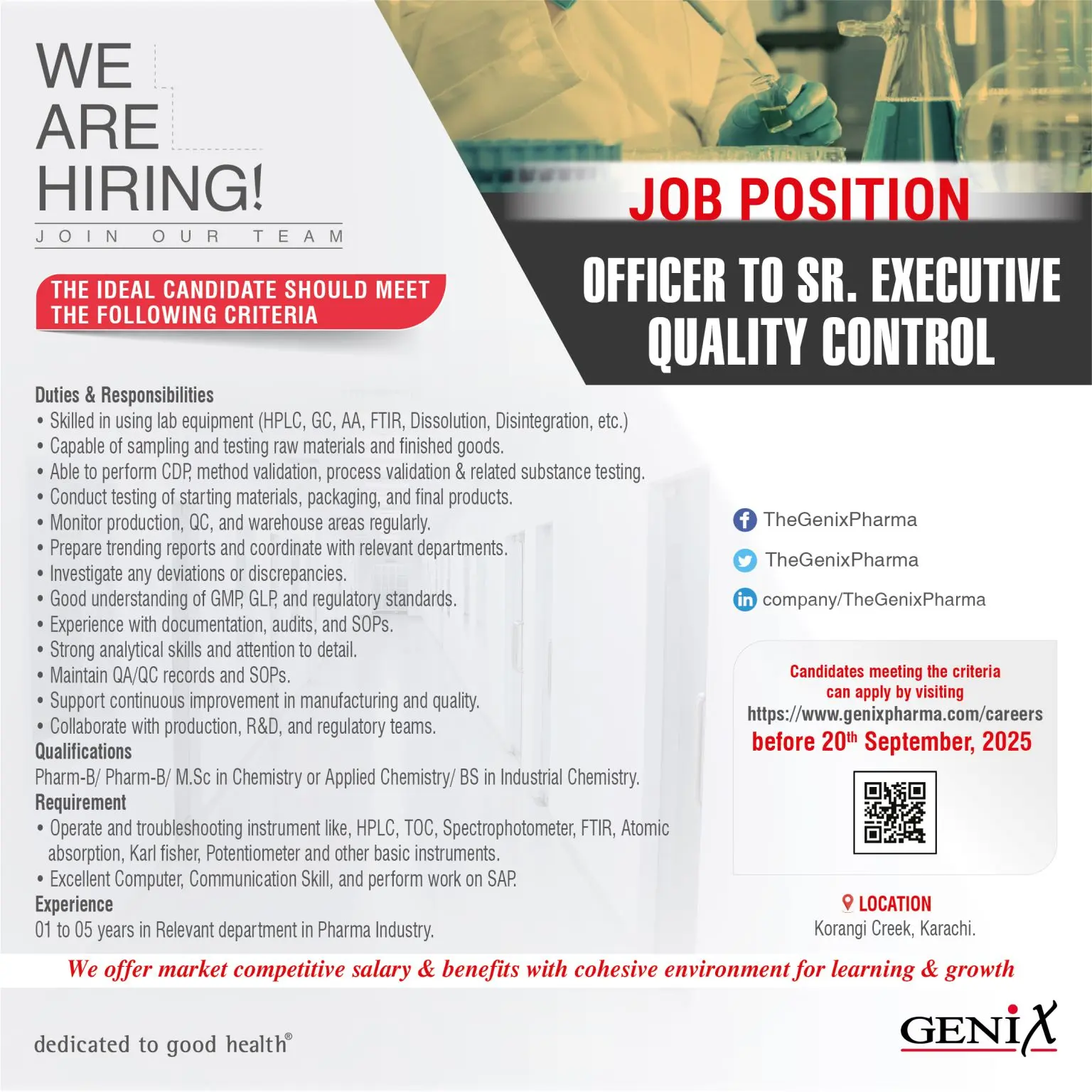 WE ARE HIRING!

JOIN OUR TEAM

THE IDEAL CANDIDATE SHOULD MEET THE FOLLOWING CRITERIA

JOB POSITION

OFFICER TO SR. EXECUTIVE QUALITY CONTROL

Duties & Responsibilities
• Skilled in using lab equipment (HPLC, GC, AA, FTIR, Dissolution, Disintegration, etc.)
• Capable of sampling and testing raw materials and finished goods.
• Able to perform CDP, method validation, process validation & related substance testing.
• Conduct testing of starting materials, packaging, and final products.
• Monitor production, QC, and warehouse areas regularly.
• Prepare trending reports and coordinate with relevant departments.
• Investigate any deviations or discrepancies.
• Good understanding of GMP, GLP, and regulatory standards.
• Experience with documentation, audits, and SOPs.
• Strong analytical skills and attention to detail.
• Maintain QA/QC records and SOPs.
• Support continuous improvement in manufacturing and quality.
• Collaborate with production, R&D, and regulatory teams.
Qualifications
Pharm-B/ Pharm-B/ M.Sc in Chemistry or Applied Chemistry/ BS in Industrial Chemistry.
Requirement
• Operate and troubleshooting instrument like, HPLC, TOC, Spectrophotometer, FTIR, Atomic absorption, Karl fisher, Potentiometer and other basic instruments.
• Excellent Computer, Communication Skill, and perform work on SAP.
Experience
01 to 05 years in Relevant department in Pharma Industry.

TheGenixPharma
TheGenixPharma
company/TheGenixPharma

Candidates meeting the criteria can apply by visiting https://www.genixpharma.com/careers before 20$^{th}$ September, 2025

LOCATION
Korangi Creek, Karachi.

We offer market competitive salary & benefits with cohesive environment for learning & growth

dedicated to good health®

GENIX